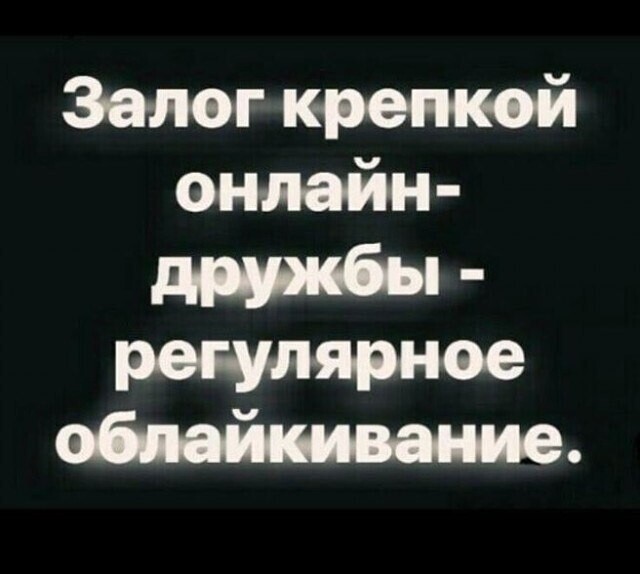 Залог крепкой онлайн-дружбы - регулярное облайкивание.